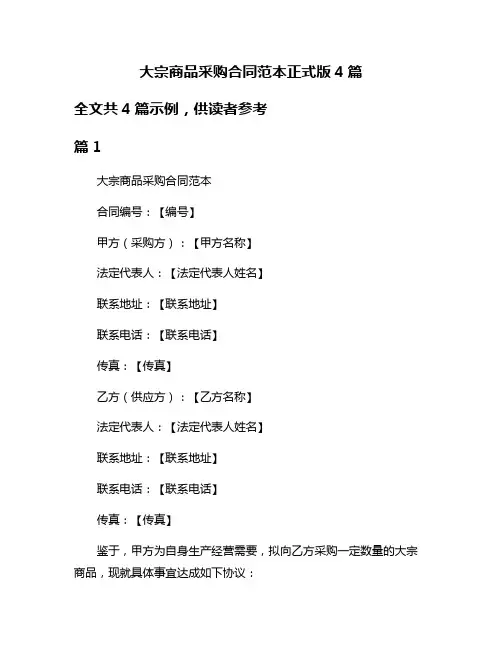 大宗商品采购合同范本正式版 4 篇

全文共 4 篇示例，供读者参考

篇 1

大宗商品采购合同范本

合同编号：【编号】

甲方（采购方）：【甲方名称】

法定代表人：【法定代表人姓名】

联系地址：【联系地址】

联系电话：【联系电话】

传真：【传真】

乙方（供应方）：【乙方名称】

法定代表人：【法定代表人姓名】

联系地址：【联系地址】

联系电话：【联系电话】

传真：【传真】

鉴于，甲方为自身生产经营需要，拟向乙方采购一定数量的大宗商品，现就具体事宜达成如下协议：